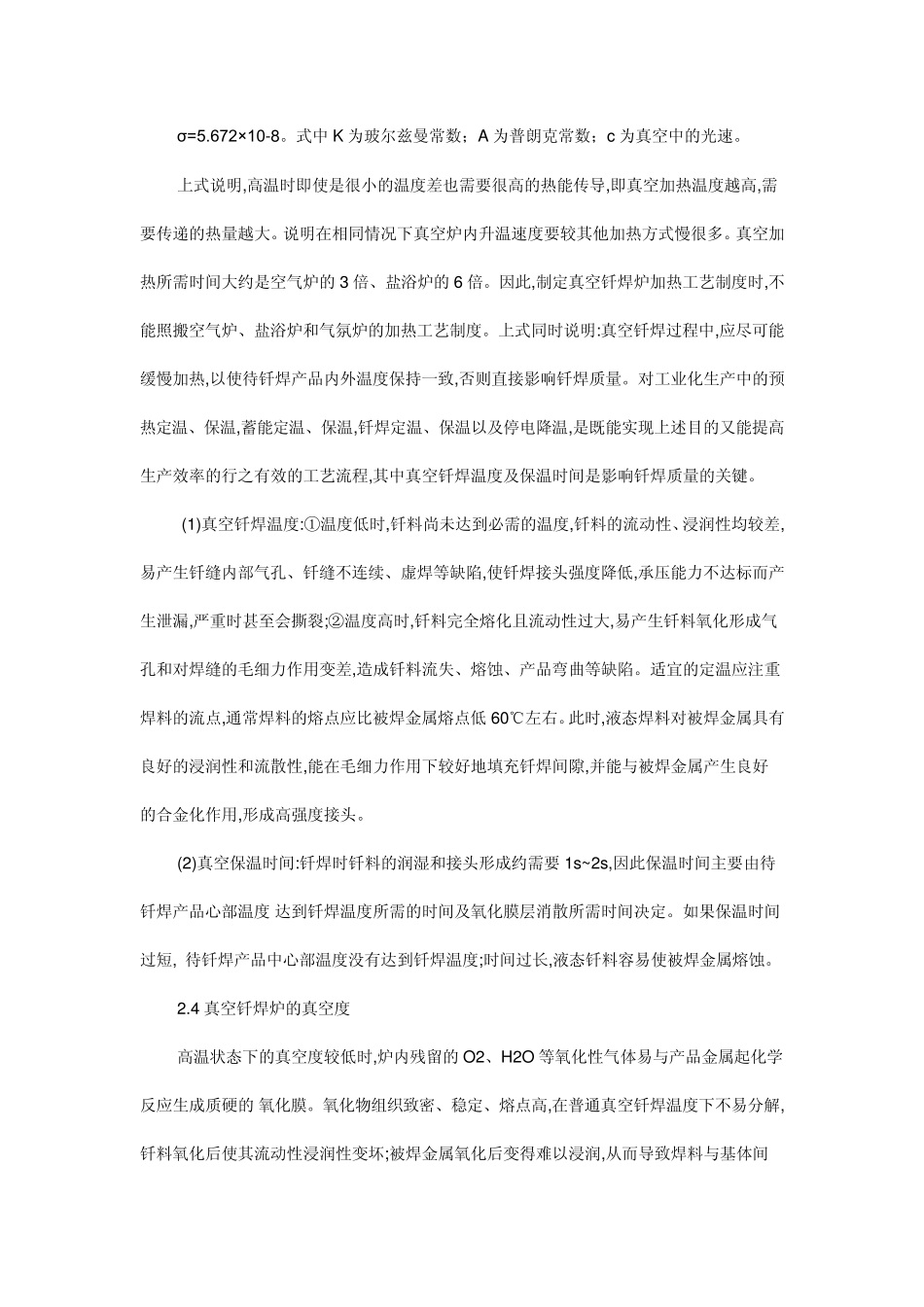 σ=5.672×10-8。式中 K 为玻尔兹曼常数；A 为普朗克常数；c 为真空中的光速。

上式说明,高温时即使是很小的温度差也需要很高的热能传导,即真空加热温度越高,需要传递的热量越大。说明在相同情况下真空炉内升温速度要较其他加热方式慢很多。真空加热所需时间大约是空气炉的 3 倍、盐浴炉的 6 倍。因此,制定真空钎焊炉加热工艺制度时,不能照搬空气炉、盐浴炉和气氛炉的加热工艺制度。上式同时说明:真空钎焊过程中,应尽可能缓慢加热,以使待钎焊产品内外温度保持一致,否则直接影响钎焊质量。对工业化生产中的预热定温、保温,蓄能定温、保温,钎焊定温、保温以及停电降温,是既能实现上述目的又能提高生产效率的行之有效的工艺流程,其中真空钎焊温度及保温时间是影响钎焊质量的关键。

(1)真空钎焊温度:①温度低时,钎料尚未达到必需的温度,钎料的流动性、浸润性均较差,易产生钎缝内部气孔、钎缝不连续、虚焊等缺陷,使钎焊接头强度降低,承压能力不达标而产生泄漏,严重时甚至会撕裂;②温度高时,钎料完全熔化且流动性过大,易产生钎料氧化形成气孔和对焊缝的毛细力作用变差,造成钎料流失、熔蚀、产品弯曲等缺陷。适宜的定温应注重焊料的流点,通常焊料的熔点应比被焊金属熔点低 60℃左右。此时,液态焊料对被焊金属具有良好的浸润性和流散性,能在毛细力作用下较好地填充钎焊间隙,并能与被焊金属产生良好的合金化作用,形成高强度接头。

(2)真空保温时间:钎焊时钎料的润湿和接头形成约需要 1s~2s,因此保温时间主要由待钎焊产品心部温度 达到钎焊温度所需的时间及氧化膜层消散所需时间决定。如果保温时间过短, 待钎焊产品中心部温度没有达到钎焊温度;时间过长,液态钎料容易使被焊金属熔蚀。

2.4 真空钎焊炉的真空度

高温状态下的真空度较低时,炉内残留的 O2、H2O 等氧化性气体易与产品金属起化学反应生成质硬的 氧化膜。氧化物组织致密、稳定、熔点高,在普通真空钎焊温度下不易分解,钎料氧化后使其流动性浸润性变坏;被焊金属氧化后变得难以浸润,从而导致焊料与基体间